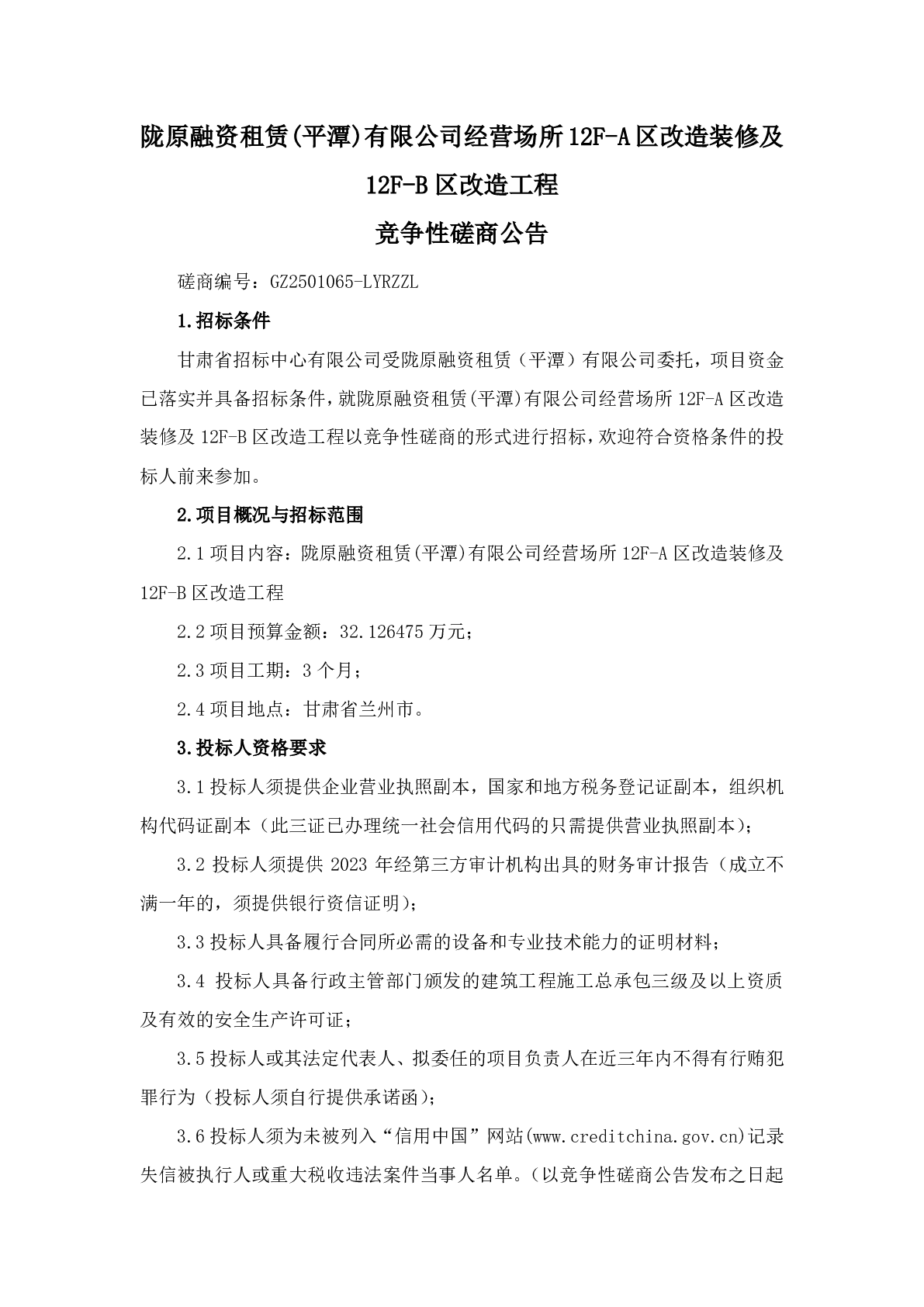 陇原融资租赁(平潭)有限公司经营场所12F-A区改造装修及12F-B区改造工程

竞争性磋商公告

磋商编号：GZ2501065-LYRZZL

1.招标条件

甘肃省招标中心有限公司受陇原融资租赁（平潭）有限公司委托，项目资金已落实并具备招标条件，就陇原融资租赁(平潭)有限公司经营场所12F-A区改造装修及12F-B区改造工程以竞争性磋商的形式进行招标，欢迎符合资格条件的投标人前来参加。

2.项目概况与招标范围

2.1项目内容：陇原融资租赁(平潭)有限公司经营场所12F-A区改造装修及12F-B区改造工程

2.2项目预算金额：32.126475万元；

2.3项目工期：3个月；

2.4项目地点：甘肃省兰州市。

3.投标人资格要求

3.1投标人须提供企业营业执照副本，国家和地方税务登记证副本，组织机构代码证副本（此三证已办理统一社会信用代码的只需提供营业执照副本）；

3.2投标人须提供2023年经第三方审计机构出具的财务审计报告（成立不满一年的，须提供银行资信证明）；

3.3投标人具备履行合同所必需的设备和专业技术能力的证明材料；

3.4 投标人具备行政主管部门颁发的建筑工程施工总承包三级及以上资质及有效的安全生产许可证；

3.5投标人或其法定代表人、拟委任的项目负责人在近三年内不得有行贿犯罪行为（投标人须自行提供承诺函）；

3.6投标人须为未被列入“信用中国”网站(www.creditchina.gov.cn)记录失信被执行人或重大税收违法案件当事人名单。（以竞争性磋商公告发布之日起